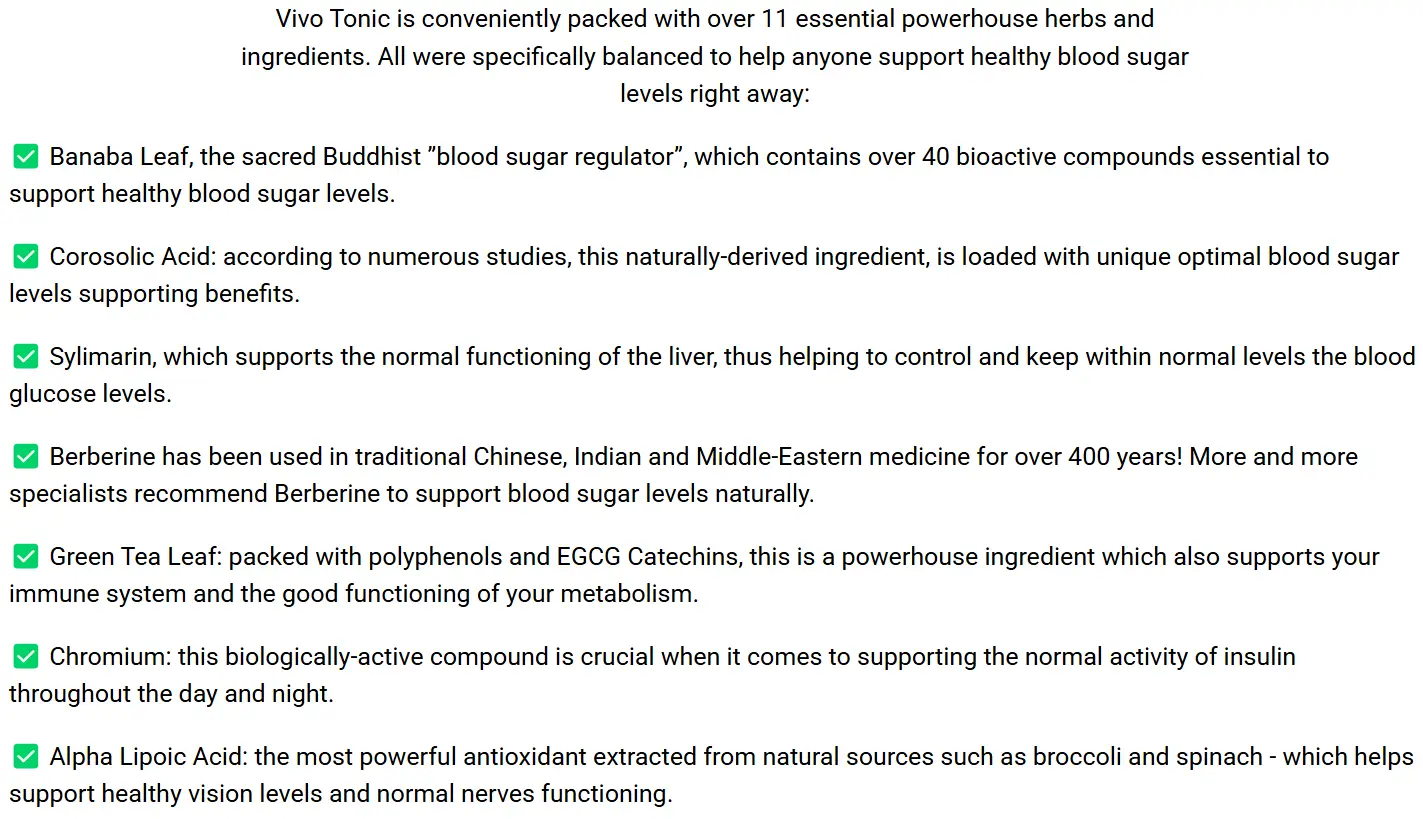 Vivo Tonic is conveniently packed with over 11 essential powerhouse herbs and ingredients. All were specifically balanced to help anyone support healthy blood sugar levels right away:

✅ Banaba Leaf, the sacred Buddhist ”blood sugar regulator”, which contains over 40 bioactive compounds essential to support healthy blood sugar levels.

✅ Corosolic Acid: according to numerous studies, this naturally-derived ingredient, is loaded with unique optimal blood sugar levels supporting benefits.

✅ Sylimarin, which supports the normal functioning of the liver, thus helping to control and keep within normal levels the blood glucose levels.

✅ Berberine has been used in traditional Chinese, Indian and Middle-Eastern medicine for over 400 years! More and more specialists recommend Berberine to support blood sugar levels naturally.

✅ Green Tea Leaf: packed with polyphenols and EGCG Catechins, this is a powerhouse ingredient which also supports your immune system and the good functioning of your metabolism.

✅ Chromium: this biologically-active compound is crucial when it comes to supporting the normal activity of insulin throughout the day and night.

✅ Alpha Lipoic Acid: the most powerful antioxidant extracted from natural sources such as broccoli and spinach - which helps support healthy vision levels and normal nerves functioning.